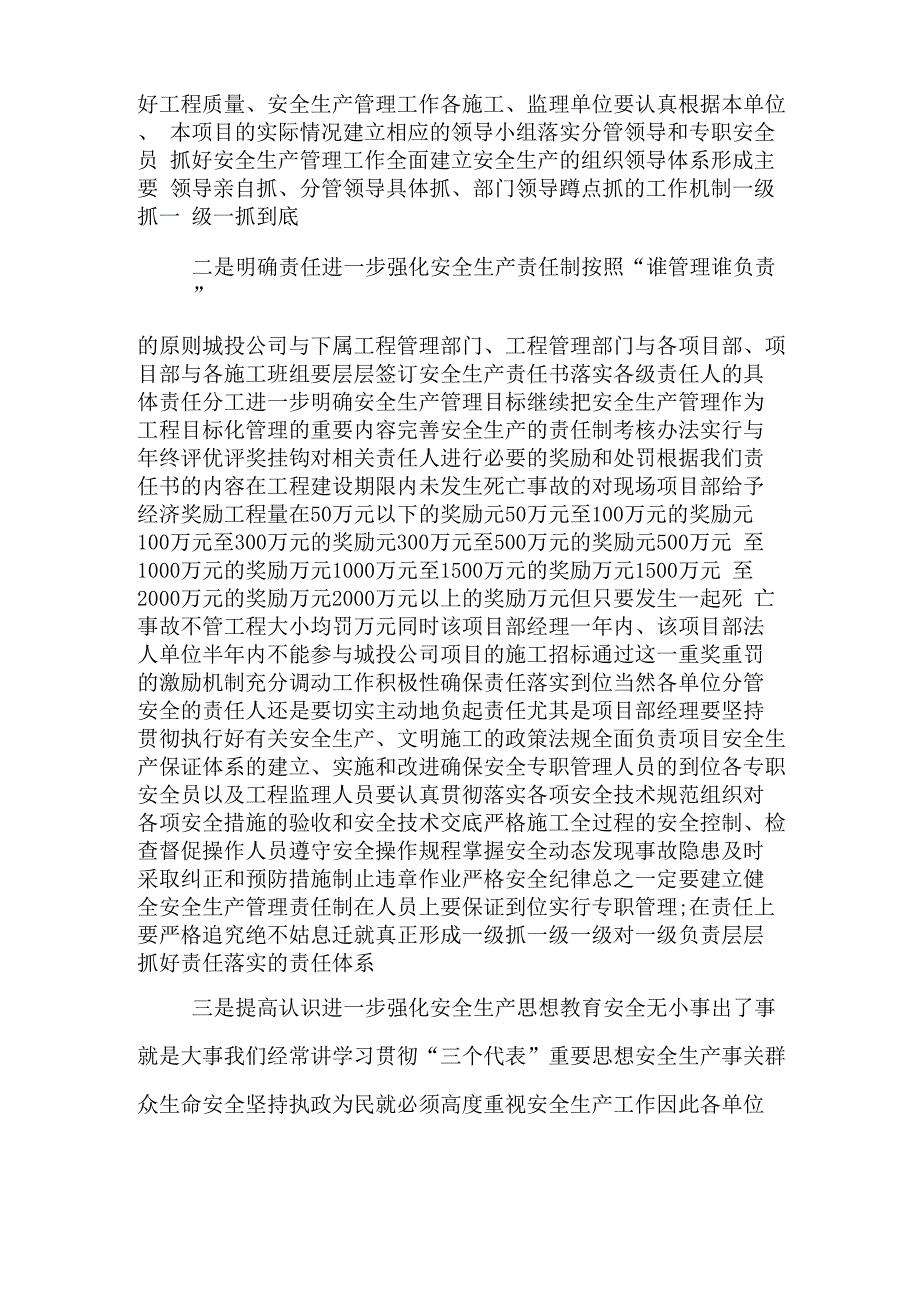 好工程质量、安全生产管理工作各施工、监理单位要认真根据本单位、 本项目的实际情况建立相应的领导小组落实分管领导和专职安全员 抓好安全生产管理工作全面建立安全生产的组织领导体系形成主要 领导亲自抓、分管领导具体抓、部门领导蹲点抓的工作机制一级抓一 级一抓到底

二是明确责任进一步强化安全生产责任制按照“谁管理谁负责”

的原则城投公司与下属工程管理部门、工程管理部门与各项目部、项目部与各施工班组要层层签订安全生产责任书落实各级责任人的具体责任分工进一步明确安全生产管理目标继续把安全生产管理作为工程目标化管理的重要内容完善安全生产的责任制考核办法实行与年终评优评奖挂钩对相关责任人进行必要的奖励和处罚根据我们责任书的内容在工程建设期限内未发生死亡事故的对现场项目部给予经济奖励工程量在50万元以下的奖励元50万元至100万元的奖励元100万元至300万元的奖励元300万元至500万元的奖励元500万元 至1000万元的奖励万元1000万元至1500万元的奖励万元1500万元 至2000万元的奖励万元2000万元以上的奖励万元但只要发生一起死 亡事故不管工程大小均罚万元同时该项目部经理一年内、该项目部法人单位半年内不能参与城投公司项目的施工招标通过这一重奖重罚的激励机制充分调动工作积极性确保责任落实到位当然各单位分管安全的责任人还是要切实主动地负起责任尤其是项目部经理要坚持贯彻执行好有关安全生产、文明施工的政策法规全面负责项目安全生产保证体系的建立、实施和改进确保安全专职管理人员的到位各专职安全员以及工程监理人员要认真贯彻落实各项安全技术规范组织对各项安全措施的验收和安全技术交底严格施工全过程的安全控制、检查督促操作人员遵守安全操作规程掌握安全动态发现事故隐患及时采取纠正和预防措施制止违章作业严格安全纪律总之一定要建立健全安全生产管理责任制在人员上要保证到位实行专职管理;在责任上要严格追究绝不姑息迁就真正形成一级抓一级一级对一级负责层层抓好责任落实的责任体系

三是提高认识进一步强化安全生产思想教育安全无小事出了事就是大事我们经常讲学习贯彻“三个代表”重要思想安全生产事关群众生命安全坚持执政为民就必须高度重视安全生产工作因此各单位